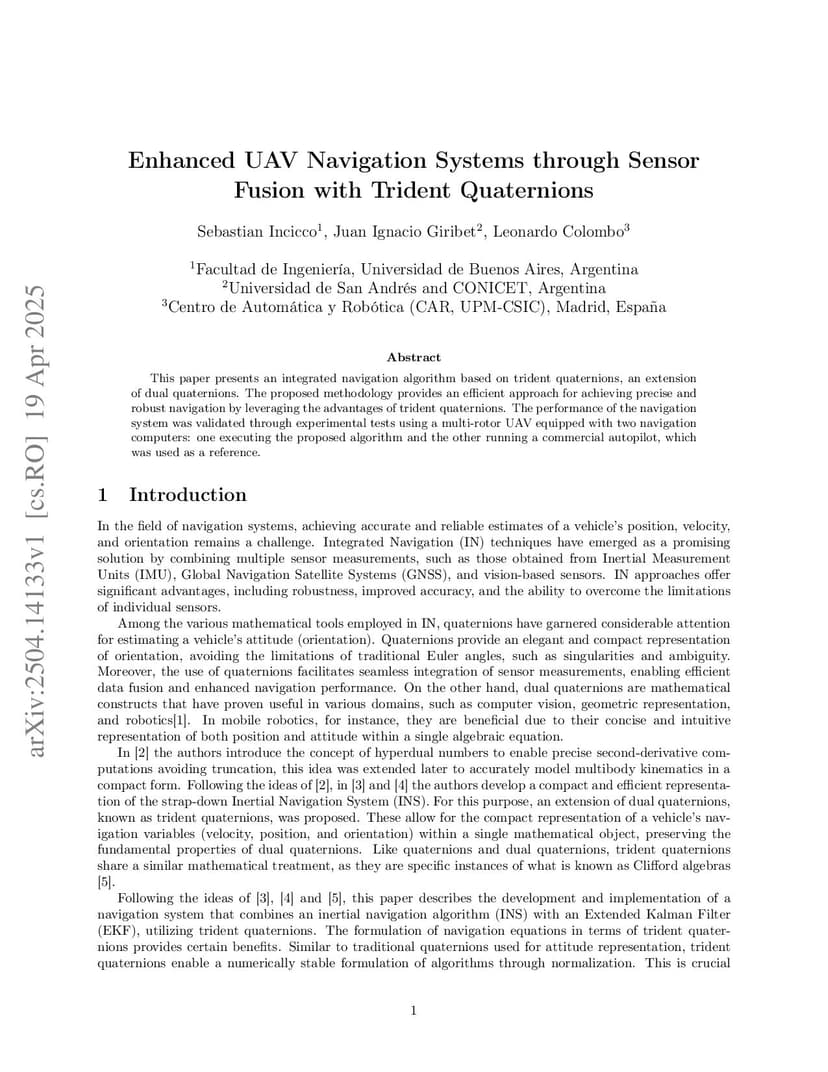 arXiv:2504.14133v1 [cs.RO] 19 Apr 2025

Enhanced UAV Navigation Systems through Sensor Fusion with Trident Quaternions

Sebastian Incicco$^1$, Juan Ignacio Giribet$^2$, Leonardo Colombo$^3$

$^1$Facultad de Ingeniería, Universidad de Buenos Aires, Argentina
$^2$Universidad de San Andrés and CONICET, Argentina
$^3$Centro de Automática y Robótica (CAR, UPM-CSIC), Madrid, España

Abstract

This paper presents an integrated navigation algorithm based on trident quaternions, an extension of dual quaternions. The proposed methodology provides an efficient approach for achieving precise and robust navigation by leveraging the advantages of trident quaternions. The performance of the navigation system was validated through experimental tests using a multi-rotor UAV equipped with two navigation computers: one executing the proposed algorithm and the other running a commercial autopilot, which was used as a reference.

1 Introduction

In the field of navigation systems, achieving accurate and reliable estimates of a vehicle's position, velocity, and orientation remains a challenge. Integrated Navigation (IN) techniques have emerged as a promising solution by combining multiple sensor measurements, such as those obtained from Inertial Measurement Units (IMU), Global Navigation Satellite Systems (GNSS), and vision-based sensors. IN approaches offer significant advantages, including robustness, improved accuracy, and the ability to overcome the limitations of individual sensors.

Among the various mathematical tools employed in IN, quaternions have garnered considerable attention for estimating a vehicle's attitude (orientation). Quaternions provide an elegant and compact representation of orientation, avoiding the limitations of traditional Euler angles, such as singularities and ambiguity. Moreover, the use of quaternions facilitates seamless integration of sensor measurements, enabling efficient data fusion and enhanced navigation performance. On the other hand, dual quaternions are mathematical constructs that have proven useful in various domains, such as computer vision, geometric representation, and robotics[1]. In mobile robotics, for instance, they are beneficial due to their concise and intuitive representation of both position and attitude within a single algebraic equation.

In [2] the authors introduce the concept of hyperdual numbers to enable precise second-derivative computations avoiding truncation, this idea was extended later to accurately model multibody kinematics in a compact form. Following the ideas of [2], in [3] and [4] the authors develop a compact and efficient representation of the strap-down Inertial Navigation System (INS). For this purpose, an extension of dual quaternions, known as trident quaternions, was proposed. These allow for the compact representation of a vehicle's navigation variables (velocity, position, and orientation) within a single mathematical object, preserving the fundamental properties of dual quaternions. Like quaternions and dual quaternions, trident quaternions share a similar mathematical treatment, as they are specific instances of what is known as Clifford algebras [5].

Following the ideas of [3], [4] and [5], this paper describes the development and implementation of a navigation system that combines an inertial navigation algorithm (INS) with an Extended Kalman Filter (EKF), utilizing trident quaternions. The formulation of navigation equations in terms of trident quaternions provides certain benefits. Similar to traditional quaternions used for attitude representation, trident quaternions enable a numerically stable formulation of algorithms through normalization. This is crucial

1